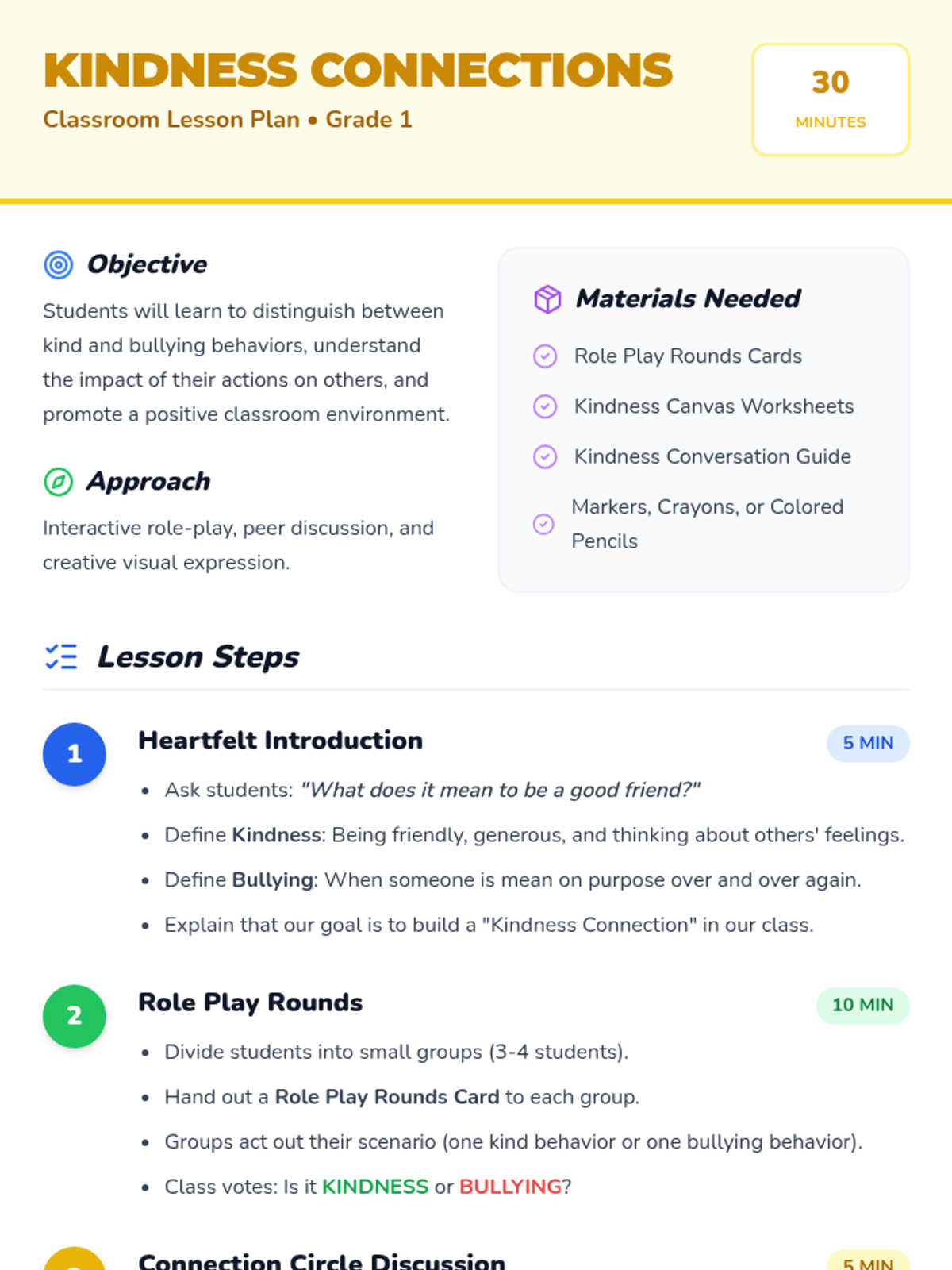 KINDNESS CONNECTIONS
Classroom Lesson Plan • Grade 1

30
MINUTES

Objective

Students will learn to distinguish between kind and bullying behaviors, understand the impact of their actions on others, and promote a positive classroom environment.

Approach

Interactive role-play, peer discussion, and creative visual expression.

Materials Needed

Role Play Rounds Cards
Kindness Canvas Worksheets
Kindness Conversation Guide
Markers, Crayons, or Colored Pencils

Lesson Steps

1
Heartfelt Introduction
5 MIN
• Ask students: "What does it mean to be a good friend?"
• Define Kindness: Being friendly, generous, and thinking about others' feelings.
• Define Bullying: When someone is mean on purpose over and over again.
• Explain that our goal is to build a "Kindness Connection" in our class.

2
Role Play Rounds
10 MIN
• Divide students into small groups (3-4 students).
• Hand out a Role Play Rounds Card to each group.
• Groups act out their scenario (one kind behavior or one bullying behavior).
• Class votes: Is it KINDNESS or BULLYING?

Connection Circle Discussion
5 MIN